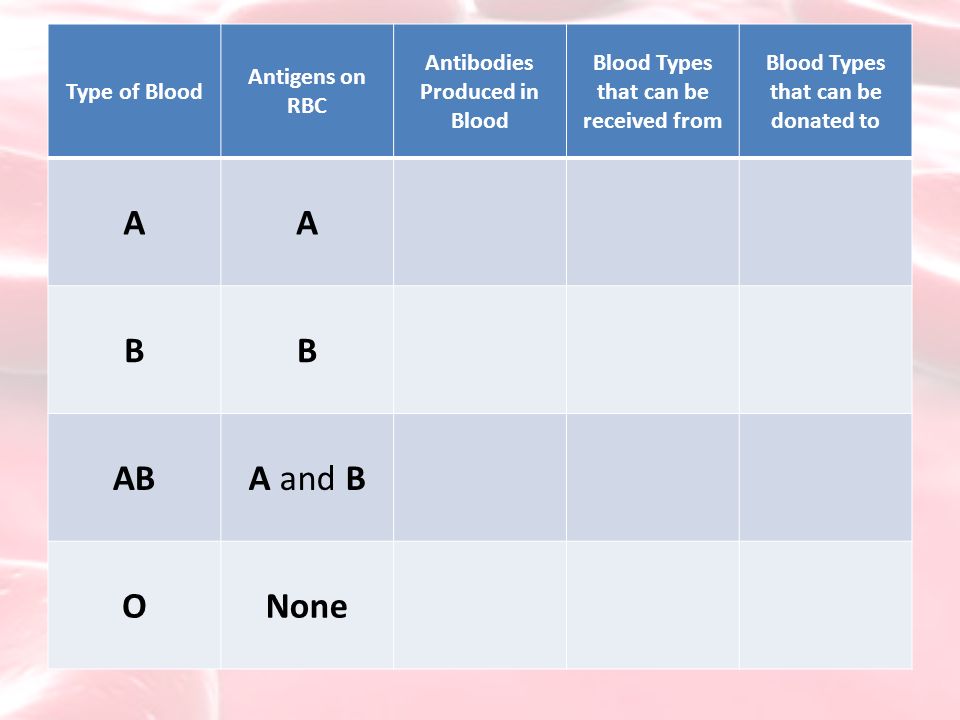 | Type of Blood | Antigens on RBC | Antibodies Produced in Blood | Blood Types that can be received from | Blood Types that can be donated to |
|---|---|---|---|---|
| A | A | | | |
| B | B | | | |
| AB | A and B | | | |
| O | None | | | |